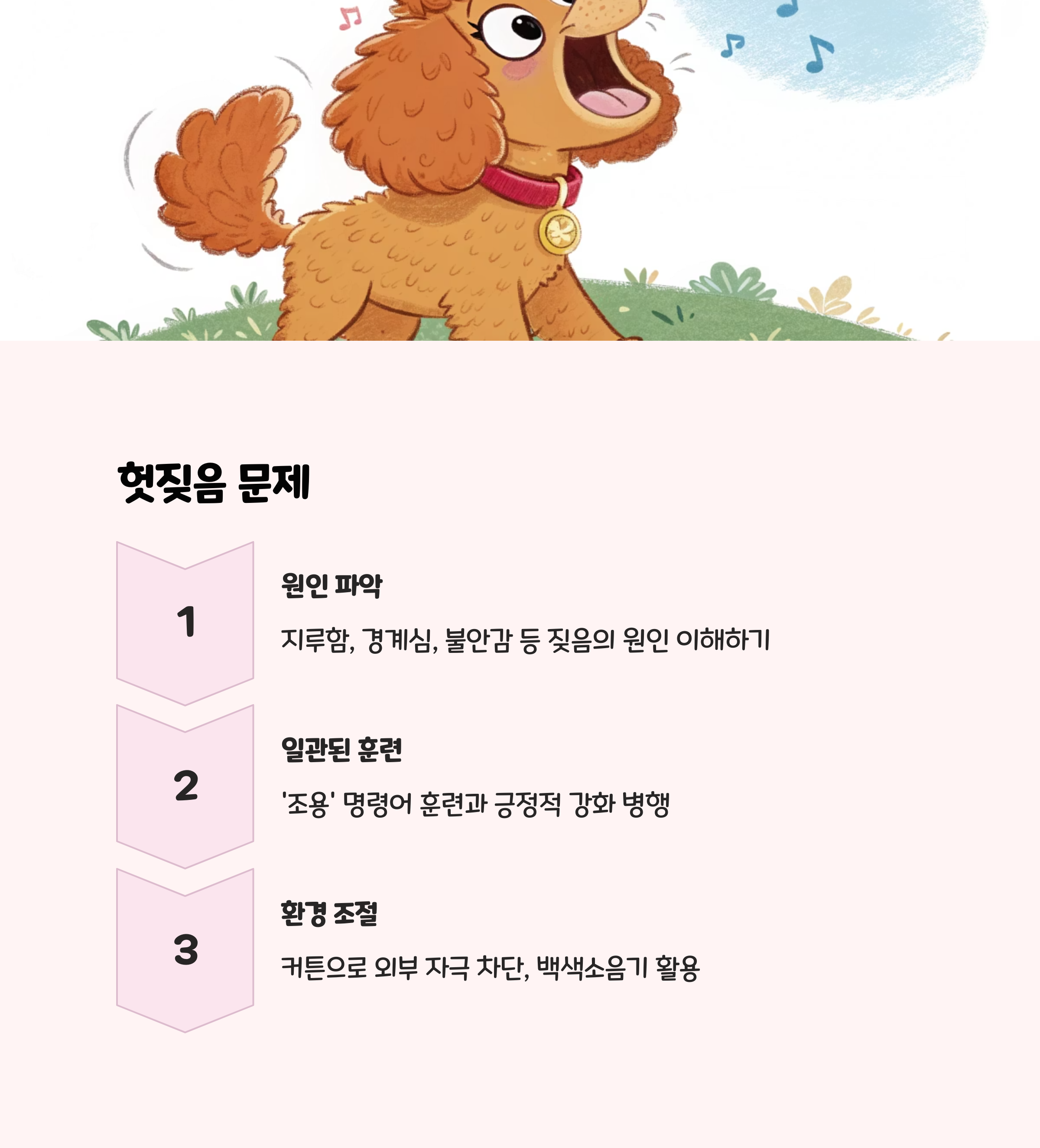 헛짖음 문제

1

원인 파악

지루함, 경계심, 불안감 등 짖음의 원인 이해하기

2

일관된 훈련

'조용' 명령어 훈련과 긍정적 강화 병행

3

환경 조절

커튼으로 외부 자극 차단, 백색소음기 활용